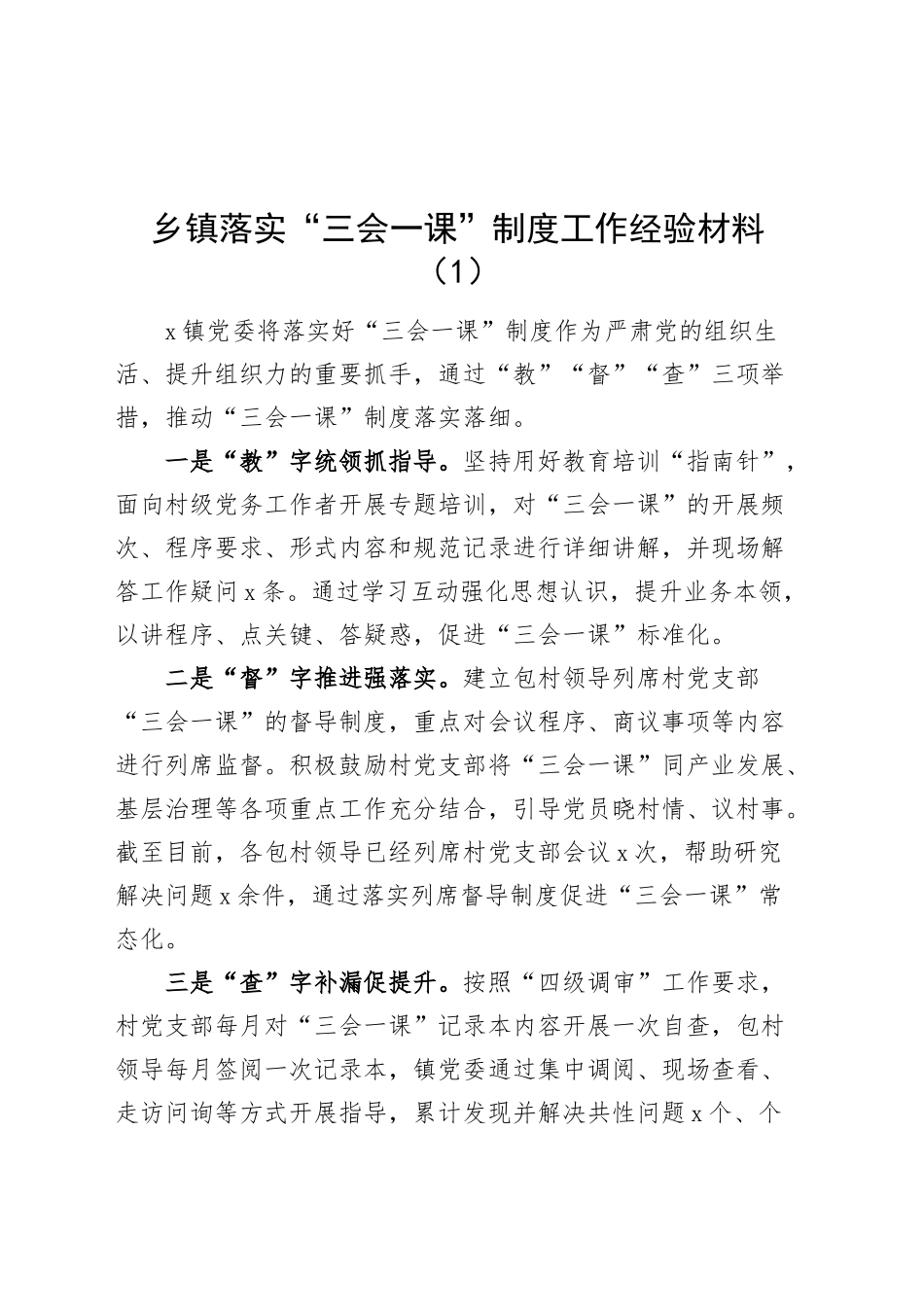 乡镇落实“三会一课”制度工作经验材料（1）

x镇党委将落实好“三会一课”制度作为严肃党的组织生活、提升组织力的重要抓手，通过“教”“督”“查”三项举措，推动“三会一课”制度落实落细。

一是“教”字统领抓指导。坚持用好教育培训“指南针”，面向村级党务工作者开展专题培训，对“三会一课”的开展频次、程序要求、形式内容和规范记录进行详细讲解，并现场解答工作疑问x条。通过学习互动强化思想认识，提升业务本领，以讲程序、点关键、答疑惑，促进“三会一课”标准化。

二是“督”字推进强落实。建立包村领导列席村党支部“三会一课”的督导制度，重点对会议程序、商议事项等内容进行列席监督。积极鼓励村党支部将“三会一课”同产业发展、基层治理等各项重点工作充分结合，引导党员晓村情、议村事。截至目前，各包村领导已经列席村党支部会议x次，帮助研究解决问题x余件，通过落实列席督导制度促进“三会一课”常态化。

三是“查”字补漏促提升。按照“四级调审”工作要求，村党支部每月对“三会一课”记录本内容开展一次自查，包村领导每月签阅一次记录本，镇党委通过集中调阅、现场查看、走访问询等方式开展指导，累计发现并解决共性问题x个、个